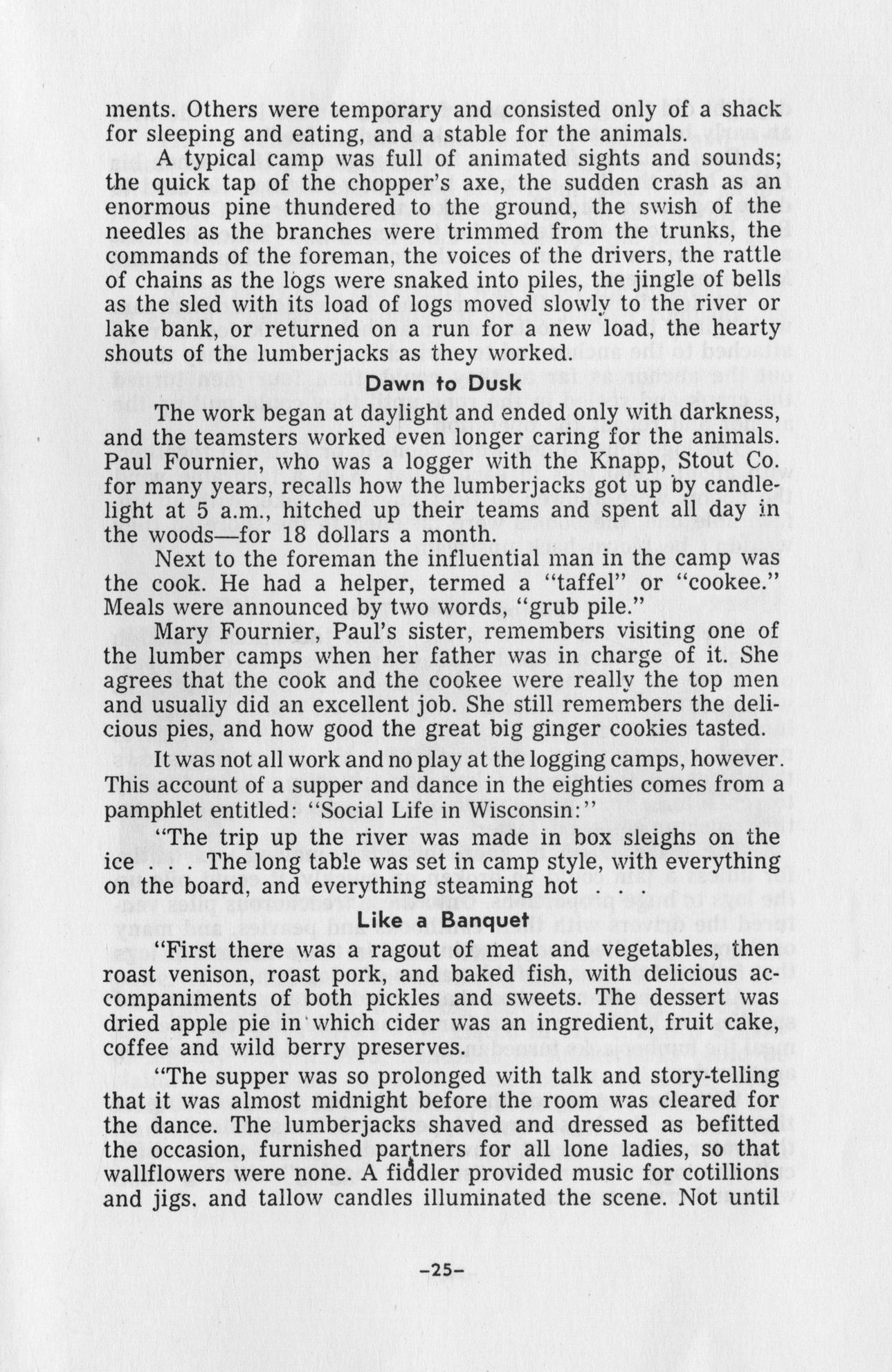 ments. Others were temporary and consisted only of a shack for sleeping and eating, and a stable for the animals.

A typical camp was full of animated sights and sounds; the quick tap of the chopper's axe, the sudden crash as an enormous pine thundered to the ground, the swish of the needles as the branches were trimmed from the trunks, the commands of the foreman, the voices of the drivers, the rattle of chains as the logs were snaked into piles, the jingle of bells as the sled with its load of logs moved slowly to the river or lake bank, or returned on a run for a new load, the hearty shouts of the lumberjacks as they worked.

Dawn to Dusk

The work began at daylight and ended only with darkness, and the teamsters worked even longer caring for the animals. Paul Fournier, who was a logger with the Knapp, Stout Co. for many years, recalls how the lumberjacks got up by candlelight at 5 a.m., hitched up their teams and spent all day in the woods—for 18 dollars a month.

Next to the foreman the influential man in the camp was the cook. He had a helper, termed a "taffel" or "cookee." Meals were announced by two words, "grub pile."

Mary Fournier, Paul's sister, remembers visiting one of the lumber camps when her father was in charge of it. She agrees that the cook and the cookee were really the top men and usually did an excellent job. She still remembers the delicious pies, and how good the great big ginger cookies tasted.

It was not all work and no play at the logging camps, however. This account of a supper and dance in the eighties comes from a pamphlet entitled: "Social Life in Wisconsin:"

"The trip up the river was made in box sleighs on the ice . . . The long table was set in camp style, with everything on the board, and everything steaming hot . . .

Like a Banquet

"First there was a ragout of meat and vegetables, then roast venison, roast pork, and baked fish, with delicious accompaniments of both pickles and sweets. The dessert was dried apple pie in which cider was an ingredient, fruit cake, coffee and wild berry preserves.

"The supper was so prolonged with talk and story-telling that it was almost midnight before the room was cleared for the dance. The lumberjacks shaved and dressed as befitted the occasion, furnished partners for all lone ladies, so that wallflowers were none. A fiddler provided music for cotillions and jigs, and tallow candles illuminated the scene. Not until

-25-